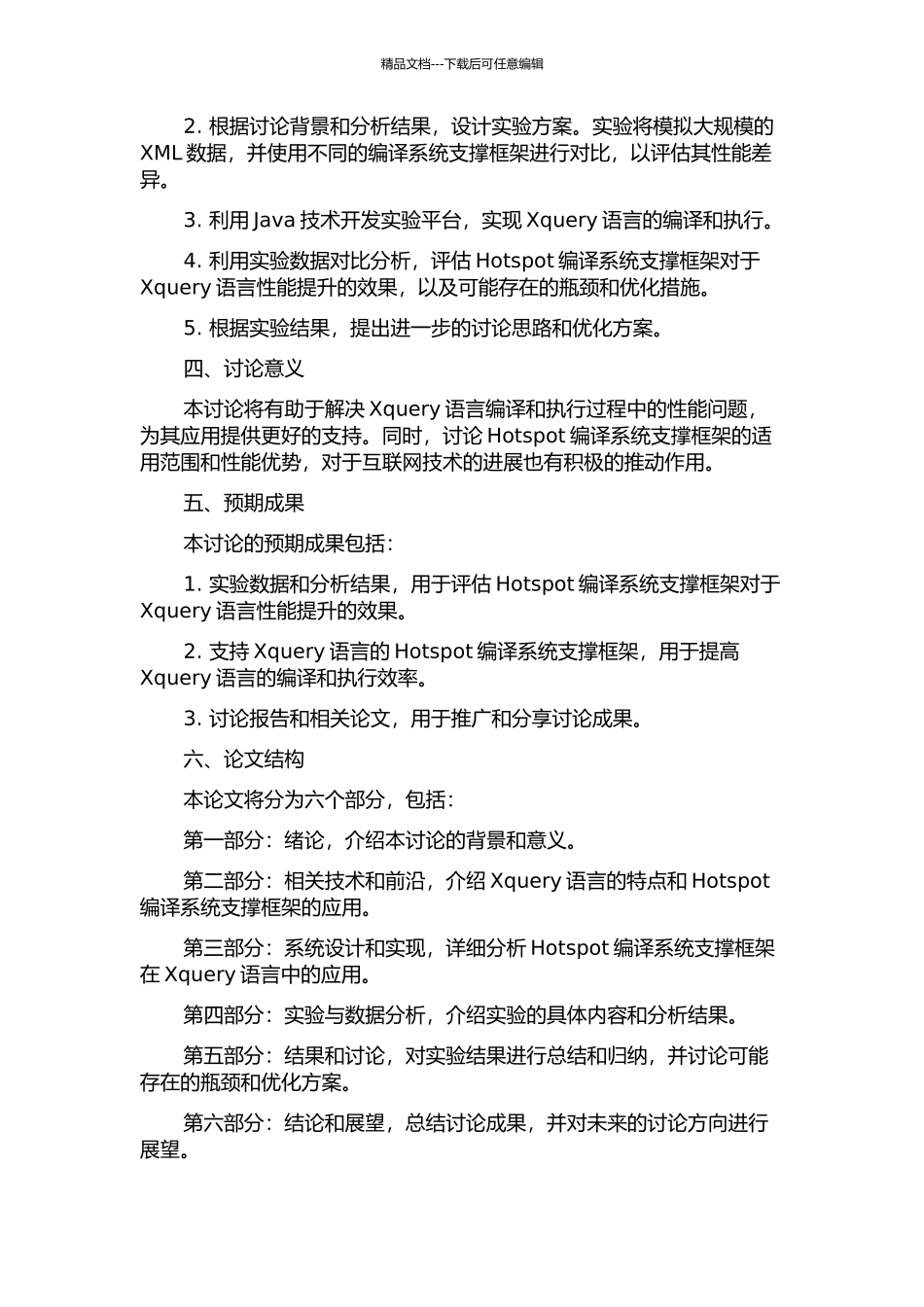 精品文档---下载后可任意编辑

2. 根据讨论背景和分析结果，设计实验方案。实验将模拟大规模的 XML 数据，并使用不同的编译系统支撑框架进行对比，以评估其性能差异。

3. 利用 Java 技术开发实验平台，实现 Xquery 语言的编译和执行。

4. 利用实验数据对比分析，评估 Hotspot 编译系统支撑框架对于 Xquery 语言性能提升的效果，以及可能存在的瓶颈和优化措施。

5. 根据实验结果，提出进一步的讨论思路和优化方案。

四、讨论意义

本讨论将有助于解决 Xquery 语言编译和执行过程中的性能问题，为其应用提供更好的支持。同时，讨论 Hotspot 编译系统支撑框架的适用范围和性能优势，对于互联网技术的进展也有积极的推动作用。

五、预期成果

本讨论的预期成果包括：

1. 实验数据和分析结果，用于评估 Hotspot 编译系统支撑框架对于 Xquery 语言性能提升的效果。

2. 支持 Xquery 语言的 Hotspot 编译系统支撑框架，用于提高 Xquery 语言的编译和执行效率。

3. 讨论报告和相关论文，用于推广和分享讨论成果。

六、论文结构

本论文将分为六个部分，包括：

第一部分：绪论，介绍本讨论的背景和意义。

第二部分：相关技术和前沿，介绍 Xquery 语言的特点和 Hotspot 编译系统支撑框架的应用。

第三部分：系统设计和实现，详细分析 Hotspot 编译系统支撑框架在 Xquery 语言中的应用。

第四部分：实验与数据分析，介绍实验的具体内容和分析结果。

第五部分：结果和讨论，对实验结果进行总结和归纳，并讨论可能存在的瓶颈和优化方案。

第六部分：结论和展望，总结讨论成果，并对未来的讨论方向进行展望。